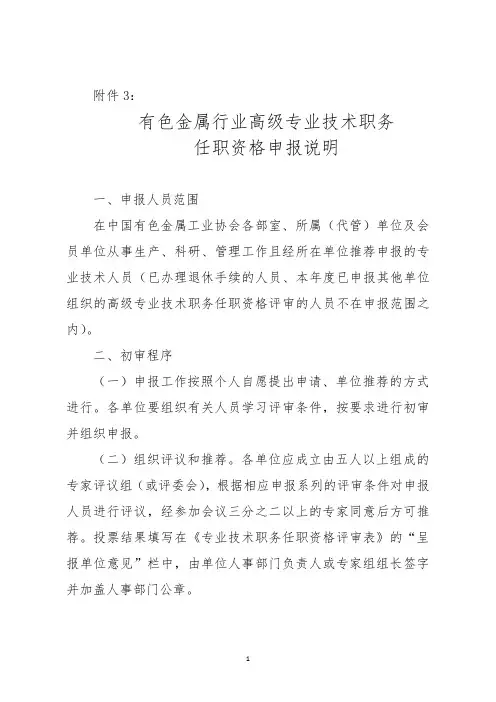 附件 3：

有色金属行业高级专业技术职务
任职资格申报说明

一、申报人员范围

在中国有色金属工业协会各部室、所属（代管）单位及会员单位从事生产、科研、管理工作且经所在单位推荐申报的专业技术人员（已办理退休手续的人员、本年度已申报其他单位组织的高级专业技术职务任职资格评审的人员不在申报范围之内）。

二、初审程序

（一）申报工作按照个人自愿提出申请、单位推荐的方式进行。各单位要组织有关人员学习评审条件，按要求进行初审并组织申报。

（二）组织评议和推荐。各单位应成立由五人以上组成的专家评议组（或评委会），根据相应申报系列的评审条件对申报人员进行评议，经参加会议三分之二以上的专家同意后方可推荐。投票结果填写在《专业技术职务任职资格评审表》的“呈报单位意见”栏中，由单位人事部门负责人或专家组组长签字并加盖人事部门公章。

1